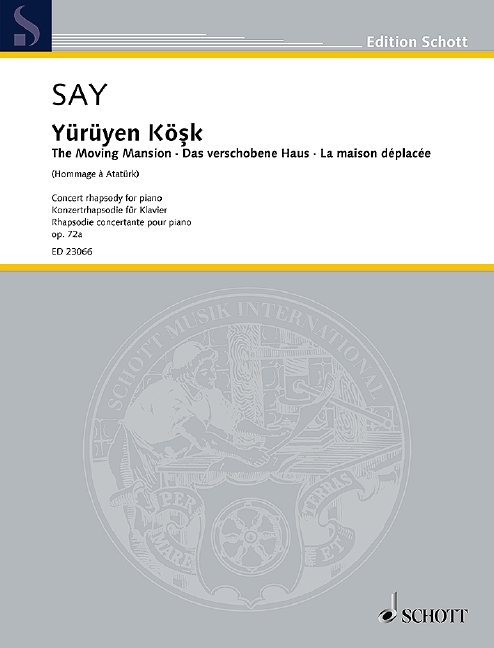 Edition Schott

SAY

Yürüyen Köşk

The Moving Mansion · Das verschobene Haus · La maison déplacée

(Hommage à Atatürk)

Concert rhapsody for piano
Konzertrhapsodie für Klavier
Rhapsodie concertante pour piano
op. 72a

ED 23066

SCHOTT MUSIK INTERNATIONAL

PER MARE ET TERRAS

SCHOTT